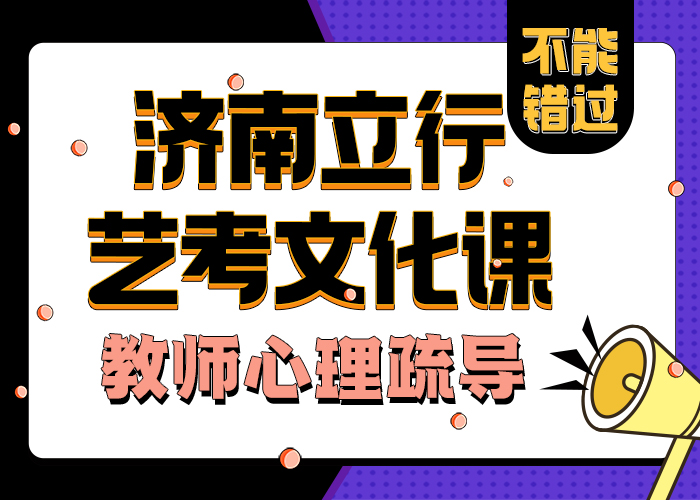 不能错过

济南立行
艺考文化课
教师心理疏导